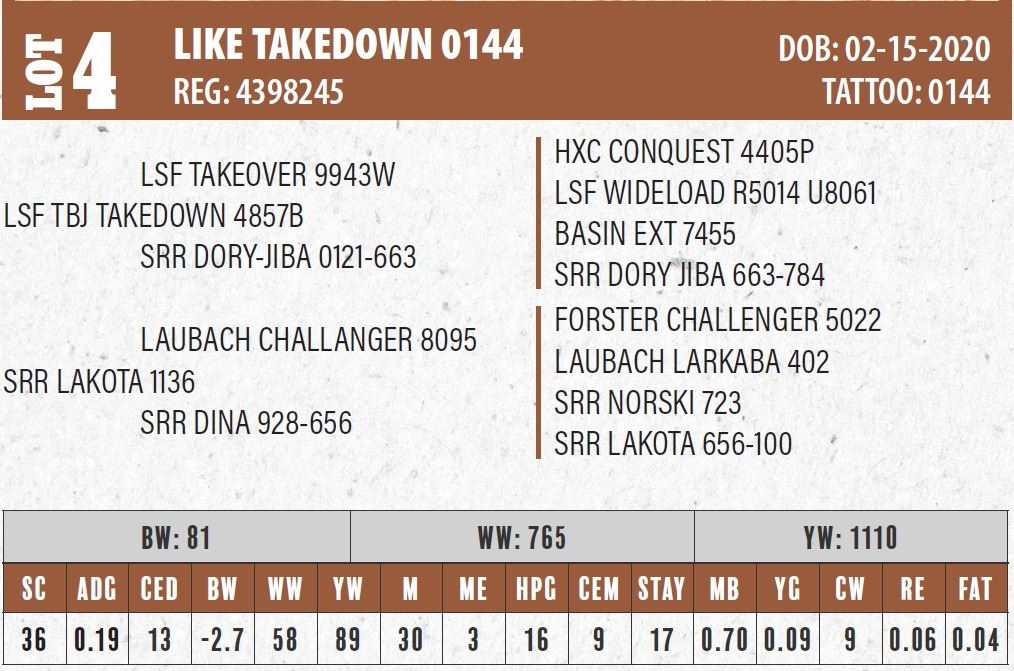 LOT 4

LIKE TAKEDOWN 0144
REG: 4398245

DOB: 02-15-2020
TATTOO: 0144

LSF TAKEOVER 9943W
LSF TBJ TAKEDOWN 4857B
SRR DORY-JIBA 0121-663

LAUBACH CHALLANGER 8095
SRR LAKOTA 1136
SRR DINA 928-656

HXC CONQUEST 4405P
LSF WIDELOAD R5014 U8061
BASIN EXT 7455
SRR DORY JIBA 663-784

FORSTER CHALLENGER 5022
LAUBACH LARKABA 402
SRR NORSKI 723
SRR LAKOTA 656-100

BW: 81
WW: 765
YW: 1110

| SC | ADG | CED | BW | WW | YW | M | ME | HPG | CEM | STAY | MB | YG | CW | RE | FAT |
|---|---|---|---|---|---|---|---|---|---|---|---|---|---|---|---|
| 36 | 0.19 | 13 | -2.7 | 58 | 89 | 30 | 3 | 16 | 9 | 17 | 0.70 | 0.09 | 9 | 0.06 | 0.04 |